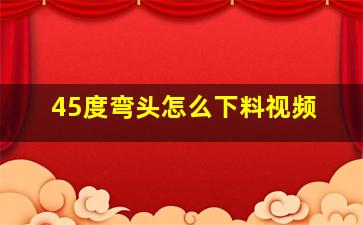 45度弯头怎么下料视频